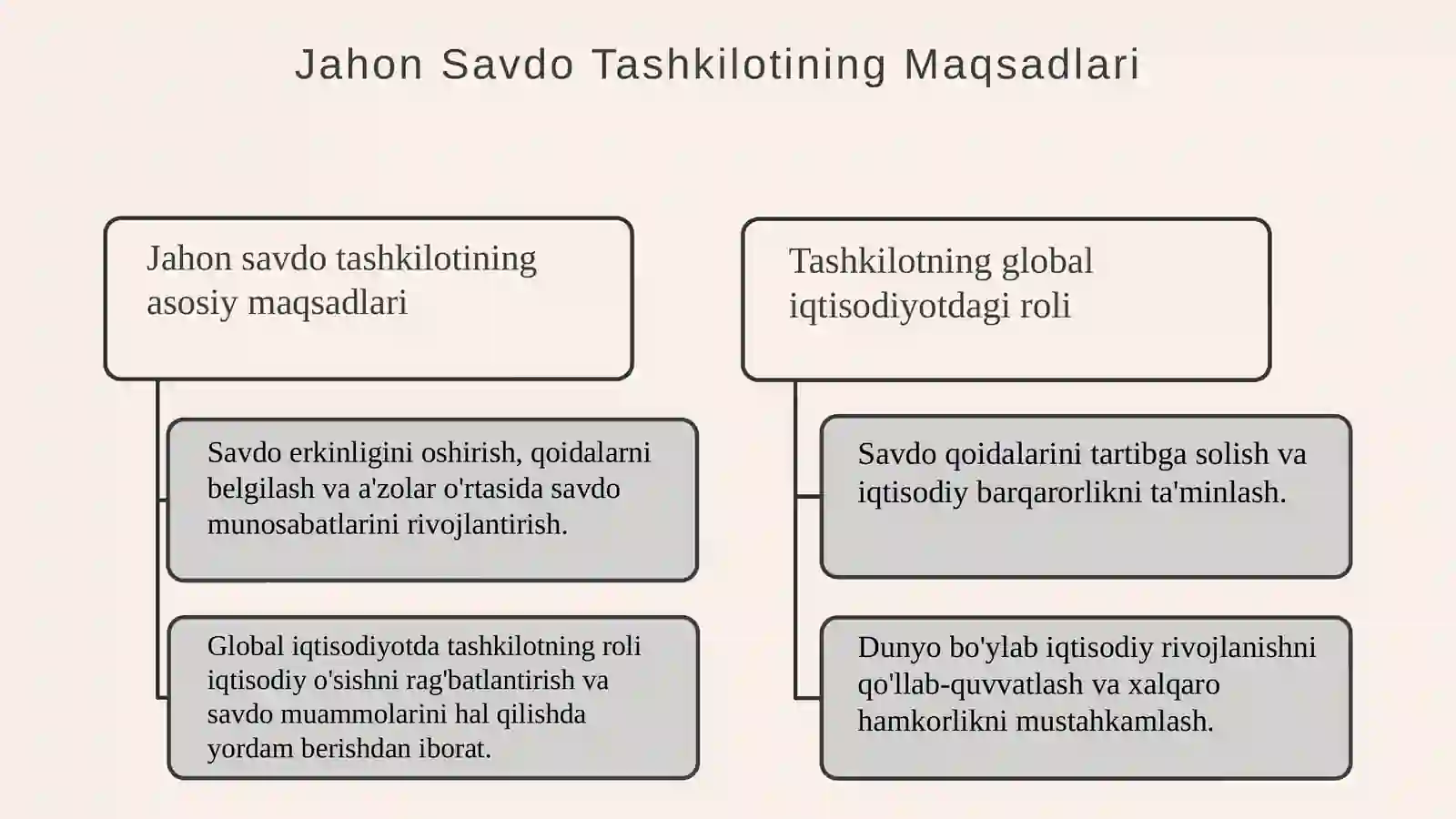 Jahon Savdo Tashkilotining Maqsadlari

Jahon savdo tashkilotining asosiy maqsadlari

Savdo erkinligini oshirish, qoidalarni belgilash va a'zolar o'rtasida savdo munosabatlarini rivojlantirish.

Global iqtisodiyotda tashkilotning roli iqtisodiy o'sishni rag'batlantirish va savdo muammolarini hal qilishda yordam berishdan iborat.

Tashkilotning global iqtisodiyotdagi roli

Savdo qoidalarini tartibga solish va iqtisodiy barqarorlikni ta'minlash.

Dunyo bo'ylab iqtisodiy rivojlanishni qo'llab-quvvatlash va xalqaro hamkorlikni mustahkamlash.